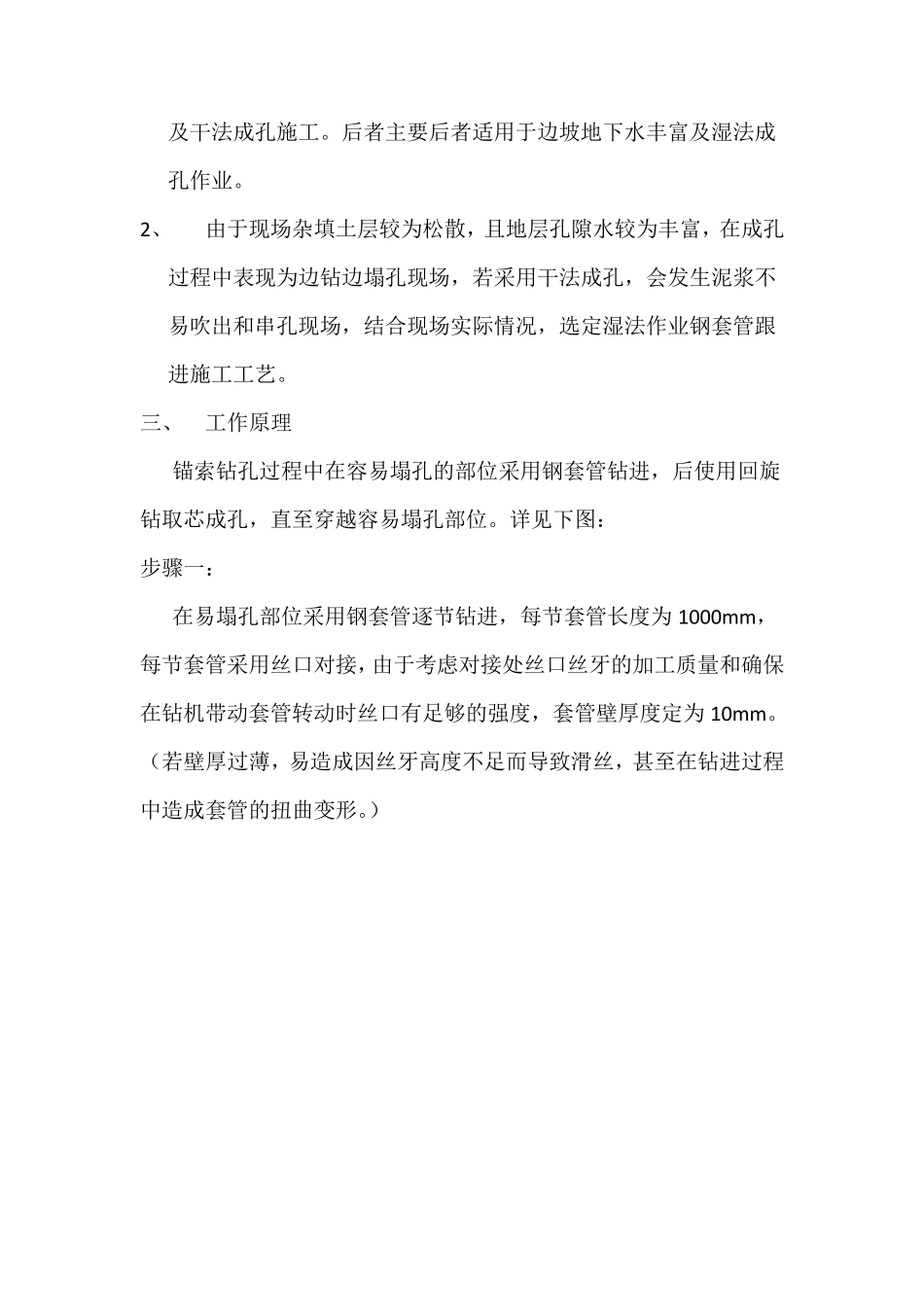 及干法成孔施工。后者主要后者适用于边坡地下水丰富及湿法成孔作业。

2、 由于现场杂填土层较为松散，且地层孔隙水较为丰富，在成孔过程中表现为边钻边塌孔现场，若采用干法成孔，会发生泥浆不易吹出和串孔现场，结合现场实际情况，选定湿法作业钢套管跟进施工工艺。

三、 工作原理

锚索钻孔过程中在容易塌孔的部位采用钢套管钻进，后使用回旋钻取芯成孔，直至穿越容易塌孔部位。详见下图：

步骤一：

在易塌孔部位采用钢套管逐节钻进，每节套管长度为 1000mm，每节套管采用丝口对接，由于考虑对接处丝口丝牙的加工质量和确保在钻机带动套管转动时丝口有足够的强度，套管壁厚度定为 10mm。（若壁厚过薄，易造成因丝牙高度不足而导致滑丝，甚至在钻进过程中造成套管的扭曲变形。）